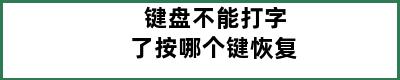 键盘不能打字
了按哪个键恢复